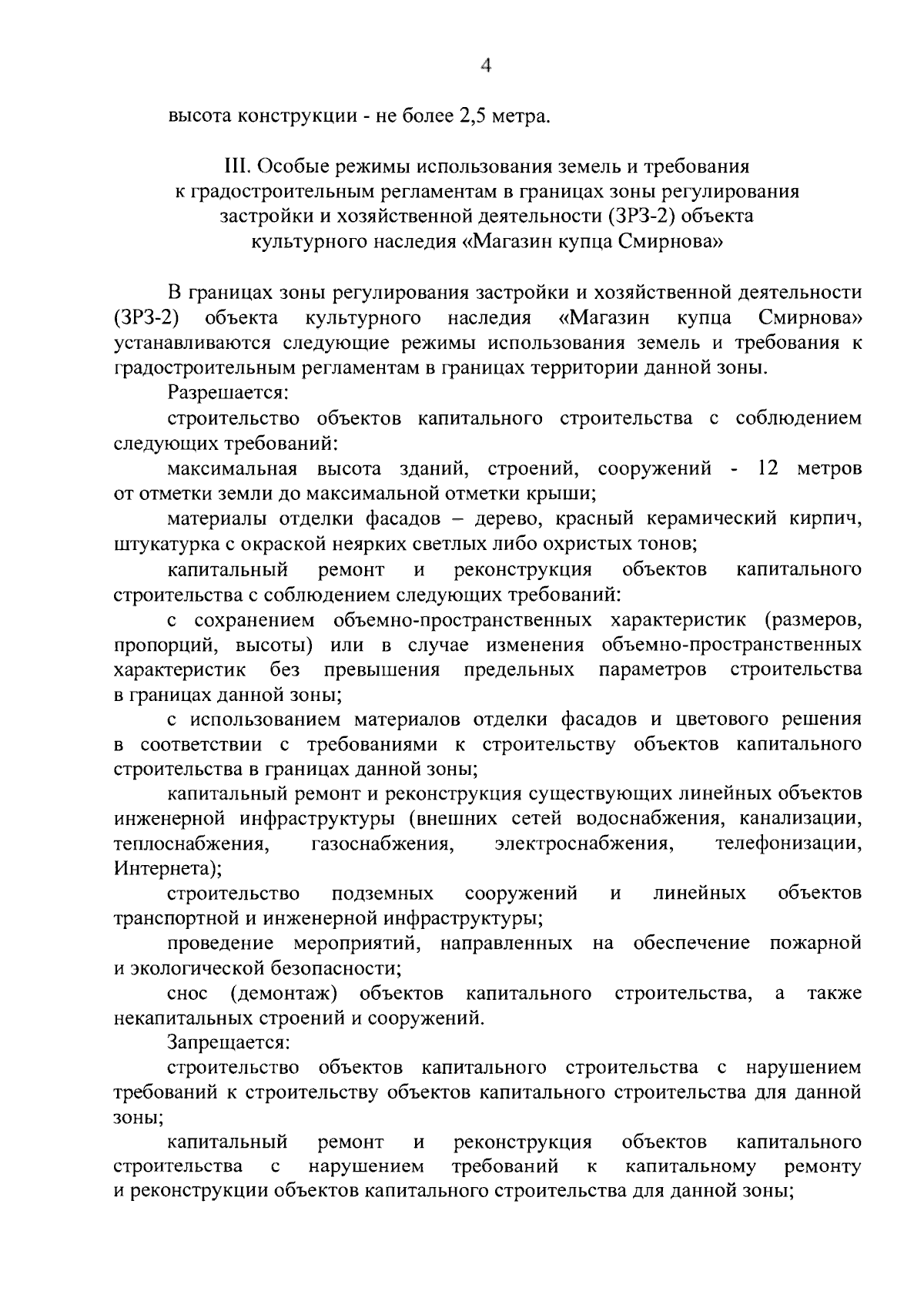 4

высота конструкции - не более 2,5 метра.

III. Особые режимы использования земель и требования к градостроительным регламентам в границах зоны регулирования застройки и хозяйственной деятельности (ЗРЗ-2) объекта культурного наследия «Магазин купца Смирнова»

В границах зоны регулирования застройки и хозяйственной деятельности (ЗРЗ-2) объекта культурного наследия «Магазин купца Смирнова» устанавливаются следующие режимы использования земель и требования к градостроительным регламентам в границах территории данной зоны.

Разрешается:

строительство объектов капитального строительства с соблюдением следующих требований:

максимальная высота зданий, строений, сооружений - 12 метров от отметки земли до максимальной отметки крыши;

материалы отделки фасадов – дерево, красный керамический кирпич, штукатурка с окраской неярких светлых либо охристых тонов;

капитальный ремонт и реконструкция объектов капитального строительства с соблюдением следующих требований:

с сохранением объемно-пространственных характеристик (размеров, пропорций, высоты) или в случае изменения объемно-пространственных характеристик без превышения предельных параметров строительства в границах данной зоны;

с использованием материалов отделки фасадов и цветового решения в соответствии с требованиями к строительству объектов капитального строительства в границах данной зоны;

капитальный ремонт и реконструкция существующих линейных объектов инженерной инфраструктуры (внешних сетей водоснабжения, канализации, теплоснабжения, газоснабжения, электроснабжения, телефонизации, Интернета);

строительство подземных сооружений и линейных объектов транспортной и инженерной инфраструктуры;

проведение мероприятий, направленных на обеспечение пожарной и экологической безопасности;

снос (демонтаж) объектов капитального строительства, а также некапитальных строений и сооружений.

Запрещается:

строительство объектов капитального строительства с нарушением требований к строительству объектов капитального строительства для данной зоны;

капитальный ремонт и реконструкция объектов капитального строительства с нарушением требований к капитальному ремонту и реконструкции объектов капитального строительства для данной зоны;